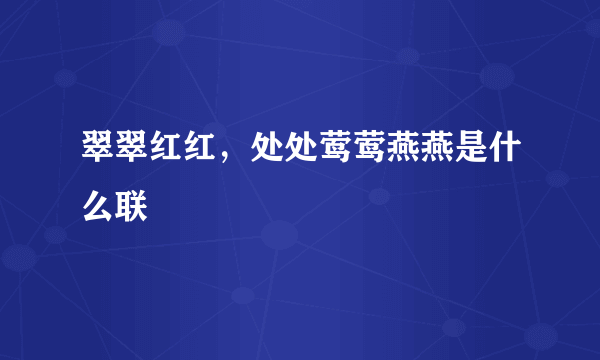 翠翠红红，处处莺莺燕燕是什么联